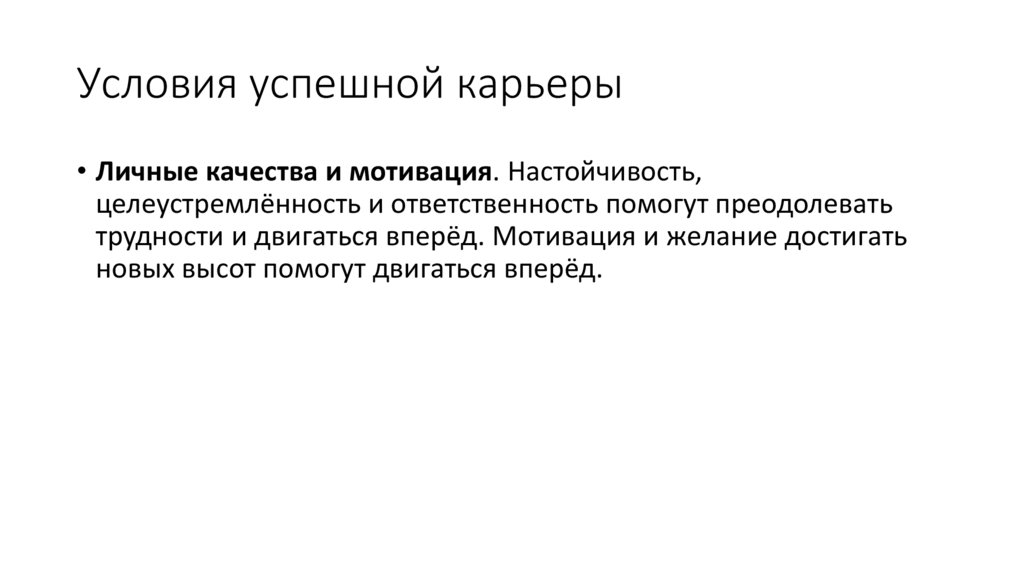 Условия успешной карьеры

• Личные качества и мотивация. Настойчивость, целеустремлённость и ответственность помогут преодолевать трудности и двигаться вперёд. Мотивация и желание достигать новых высот помогут двигаться вперёд.